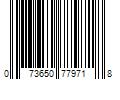 0 73650 77971 8